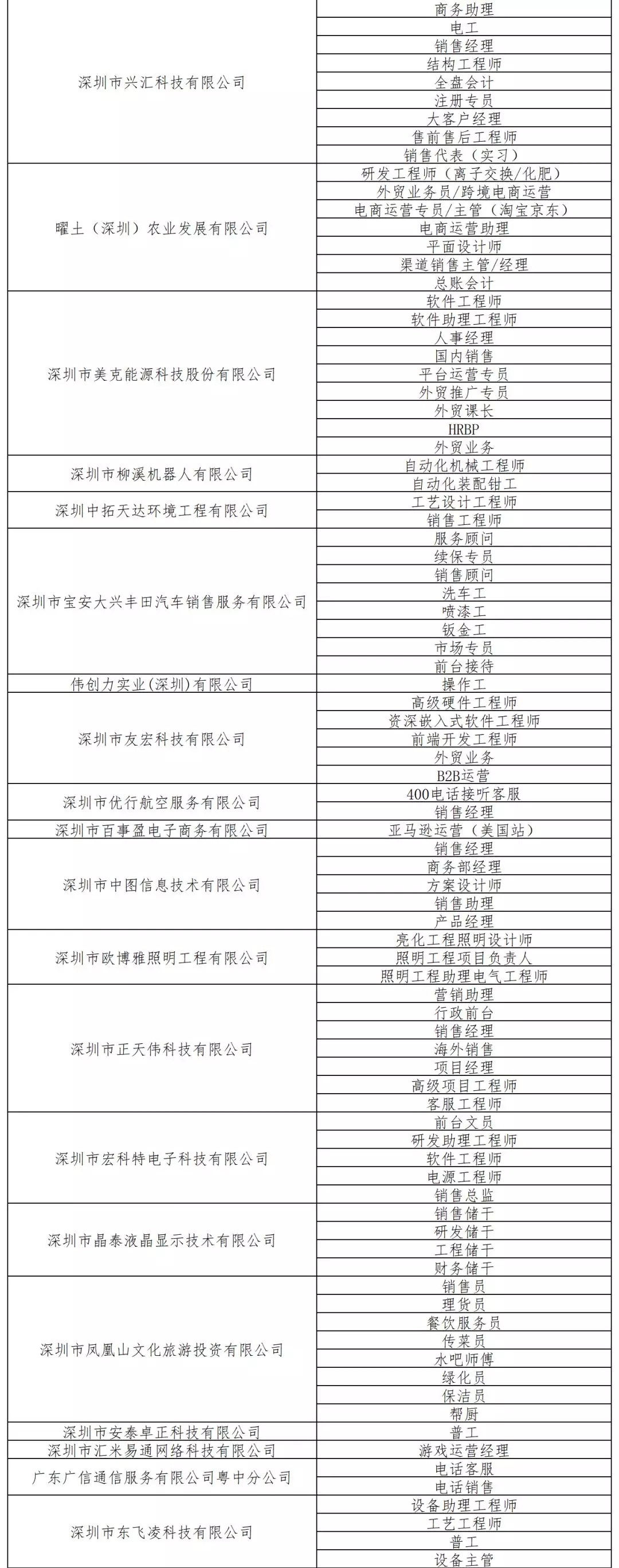 | | |
|---|---|
| 深圳市兴汇科技有限公司 | 商务助理 |
| | 电工 |
| | 销售经理 |
| | 结构工程师 |
| | 全盘会计 |
| | 注册专员 |
| | 大客户经理 |
| | 售前售后工程师 |
| | 销售代表（实习） |
| 曜土（深圳）农业发展有限公司 | 研发工程师（离子交换/化肥） |
| | 外贸业务员/跨境电商运营 |
| | 电商运营专员/主管（淘宝京东） |
| | 电商运营助理 |
| | 平面设计师 |
| | 渠道销售主管/经理 |
| | 总账会计 |
| 深圳市美克能源科技股份有限公司 | 软件工程师 |
| | 软件助理工程师 |
| | 人事经理 |
| | 国内销售 |
| | 平台运营专员 |
| | 外贸推广专员 |
| | 外贸课长 |
| | HRBP |
| | 外贸业务 |
| 深圳市柳溪机器人有限公司 | 自动化机械工程师 |
| | 自动化装配钳工 |
| 深圳中拓天达环境工程有限公司 | 工艺设计工程师 |
| | 销售工程师 |
| 深圳市宝安大兴丰田汽车销售服务有限公司 | 服务顾问 |
| | 续保专员 |
| | 销售顾问 |
| | 洗车工 |
| | 喷漆工 |
| | 钣金工 |
| | 市场专员 |
| | 前台接待 |
| 伟创力实业(深圳)有限公司 | 操作工 |
| 深圳市友宏科技有限公司 | 高级硬件工程师 |
| | 资深嵌入式软件工程师 |
| | 前端开发工程师 |
| | 外贸业务 |
| | B2B运营 |
| 深圳市优行航空服务有限公司 | 400电话接听客服 |
| | 销售经理 |
| 深圳市百事盈电子商务有限公司 | 亚马逊运营（美国站） |
| 深圳市中图信息技术有限公司 | 销售经理 |
| | 商务部经理 |
| | 方案设计师 |
| | 销售助理 |
| | 产品经理 |
| 深圳市欧博雅照明工程有限公司 | 亮化工程照明设计师 |
| | 照明工程项目负责人 |
| | 照明工程助理电气工程师 |
| 深圳市正天伟科技有限公司 | 营销助理 |
| | 行政前台 |
| | 销售经理 |
| | 海外销售 |
| | 项目经理 |
| | 高级项目工程师 |
| | 客服工程师 |
| 深圳市宏科特电子科技有限公司 | 前台文员 |
| | 研发助理工程师 |
| | 软件工程师 |
| | 电源工程师 |
| | 销售总监 |
| 深圳市晶泰液晶显示技术有限公司 | 销售储干 |
| | 研发储干 |
| | 工程储干 |
| | 财务储干 |
| 深圳市凤凰山文化旅游投资有限公司 | 销售员 |
| | 理货员 |
| | 餐饮服务员 |
| | 传菜员 |
| | 水吧师傅 |
| | 绿化员 |
| | 保洁员 |
| | 帮厨 |
| 深圳市安泰卓正科技有限公司 | 普工 |
| 深圳市汇米易通网络科技有限公司 | 游戏运营经理 |
| 广东广信通信服务有限公司粤中分公司 | 电话客服 |
| | 电话销售 |
| 深圳市东飞凌科技有限公司 | 设备助理工程师 |
| | 工艺工程师 |
| | 普工 |
| | 设备主管 |